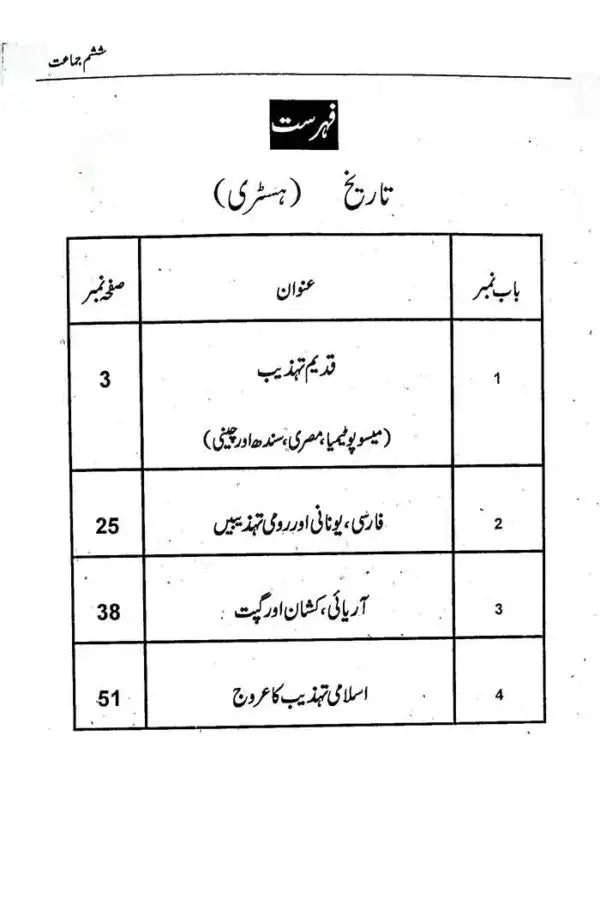 ششم جماعت

فہرست

تاریخ (ہسٹری)

| باب نمبر | عنوان | صفحہ نمبر |
|---|---|---|
| 1 | قدیم تہذیب (میسوپوٹیمیا، مصری، سندھ اور چینی) | 3 |
| 2 | فارسی، یونانی اور رومی تہذیبیں | 25 |
| 3 | آریائی، کشان اور گپت | 38 |
| 4 | اسلامی تہذیب کا عروج | 51 |